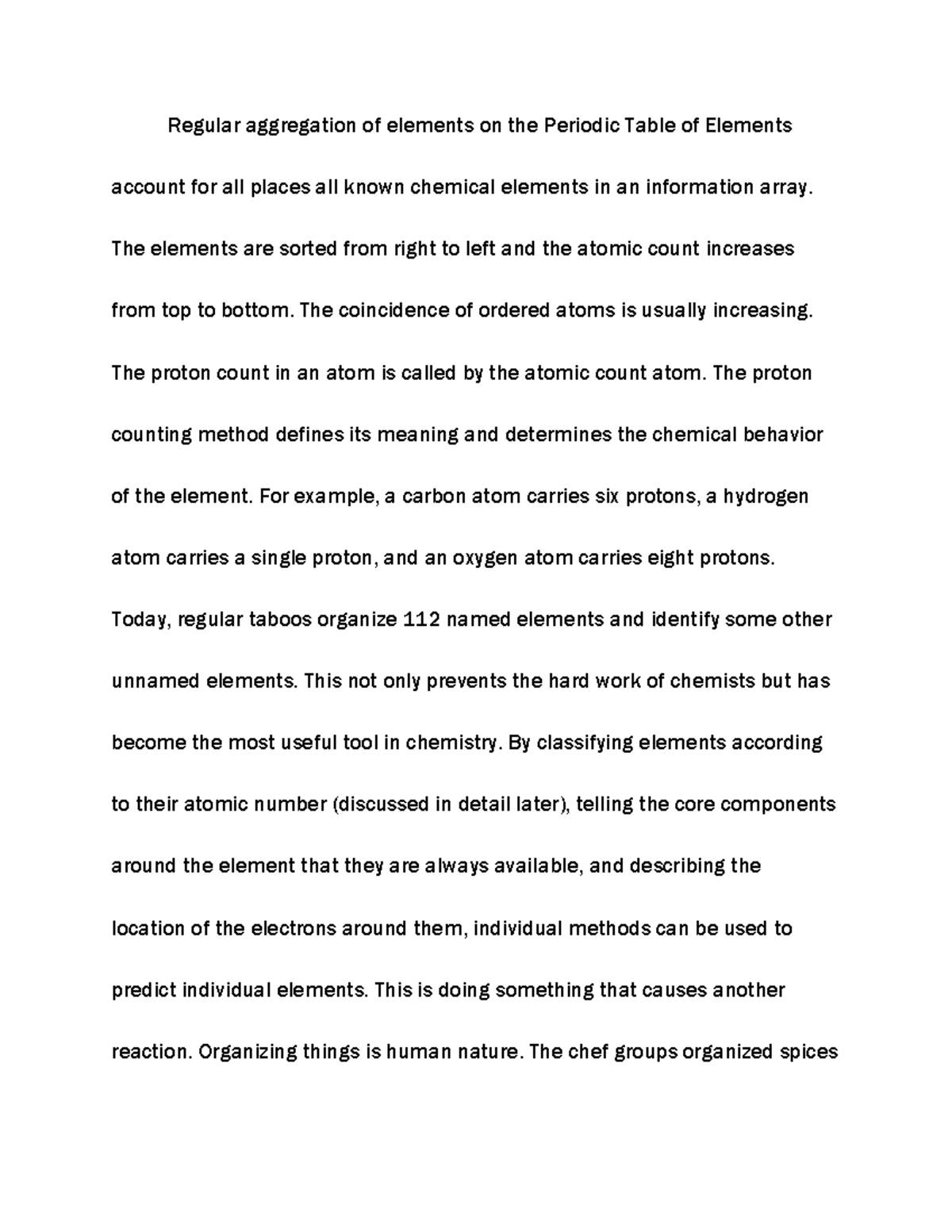 Regular aggregation of elements on the Periodic Table of Elements account for all places all known chemical elements in an information array. The elements are sorted from right to left and the atomic count increases from top to bottom. The coincidence of ordered atoms is usually increasing. The proton count in an atom is called by the atomic count atom. The proton counting method defines its meaning and determines the chemical behavior of the element. For example, a carbon atom carries six protons, a hydrogen atom carries a single proton, and an oxygen atom carries eight protons. Today, regular taboos organize 112 named elements and identify some other unnamed elements. This not only prevents the hard work of chemists but has become the most useful tool in chemistry. By classifying elements according to their atomic number (discussed in detail later), telling the core components around the element that they are always available, and describing the location of the electrons around them, individual methods can be used to predict individual elements. This is doing something that causes another reaction. Organizing things is human nature. The chef groups organized spices